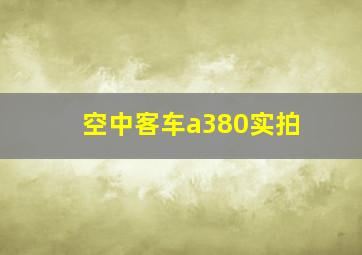 空中客车a380实拍